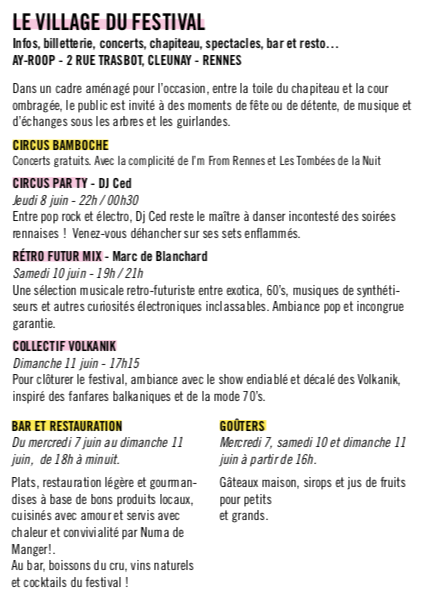 LE VILLAGE DU FESTIVAL
Infos, billetterie, concerts, chapiteau, spectacles, bar et resto…
AY-ROOP - 2 RUE TRASBOT, CLEUNAY - RENNES

Dans un cadre aménagé pour l'occasion, entre la toile du chapiteau et la cour ombragée, le public est invité à des moments de fête ou de détente, de musique et d'échanges sous les arbres et les guirlandes.

CIRCUS BAMBOCHE
Concerts gratuits. Avec la complicité de I'm From Rennes et Les Tombées de la Nuit

CIRCUS PAR TY - DJ Ced
Jeudi 8 juin - 22h / 00h30
Entre pop rock et électro, Dj Ced reste le maître à danser incontesté des soirées rennaises ! Venez-vous déhancher sur ses sets enflammés.

RÉTRO FUTUR MIX - Marc de Blanchard
Samedi 10 juin - 19h / 21h
Une sélection musicale retro-futuriste entre exotica, 60's, musiques de synthétiseurs et autres curiosités électroniques inclassables. Ambiance pop et incongrue garantie.

COLLECTIF VOLKANIK
Dimanche 11 juin - 17h15
Pour clôturer le festival, ambiance avec le show endiablé et décalé des Volkanik, inspiré des fanfares balkaniques et de la mode 70's.

BAR ET RESTAURATION
Du mercredi 7 juin au dimanche 11 juin, de 18h à minuit.

Plats, restauration légère et gourmandises à base de bons produits locaux, cuisinés avec amour et servis avec chaleur et convivialité par Numa de Manger!.
Au bar, boissons du cru, vins naturels et cocktails du festival !

GOÛTERS
Mercredi 7, samedi 10 et dimanche 11 juin à partir de 16h.

Gâteaux maison, sirops et jus de fruits pour petits
et grands.